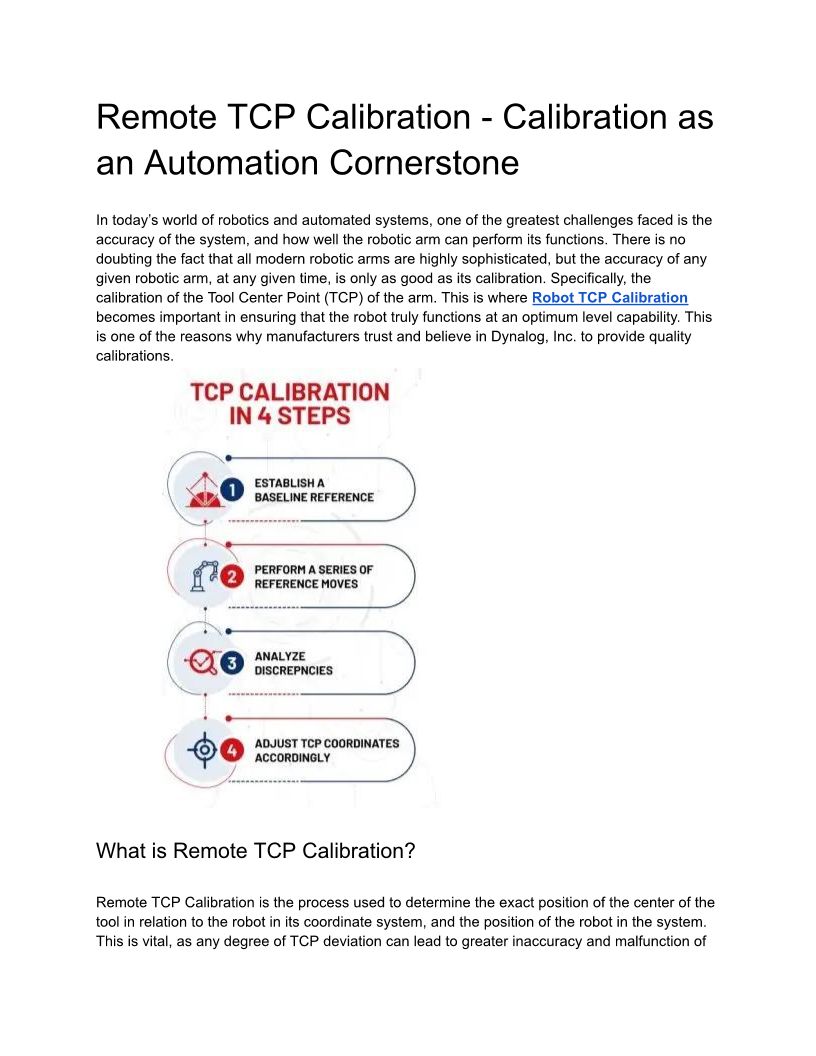 Remote TCP Calibration - Calibration as an Automation Cornerstone

In today's world of robotics and automated systems, one of the greatest challenges faced is the accuracy of the system, and how well the robotic arm can perform its functions. There is no doubting the fact that all modern robotic arms are highly sophisticated, but the accuracy of any given robotic arm, at any given time, is only as good as its calibration. Specifically, the calibration of the Tool Center Point (TCP) of the arm. This is where Robot TCP Calibration becomes important in ensuring that the robot truly functions at an optimum level capability. This is one of the reasons why manufacturers trust and believe in Dynalog, Inc. to provide quality calibrations.

TCP CALIBRATION IN 4 STEPS

1 ESTABLISH A BASELINE REFERENCE

2 PERFORM A SERIES OF REFERENCE MOVES

3 ANALYZE DISCREPNCIES

4 ADJUST TCP COORDINATES ACCORDINGLY

What is Remote TCP Calibration?

Remote TCP Calibration is the process used to determine the exact position of the center of the tool in relation to the robot in its coordinate system, and the position of the robot in the system. This is vital, as any degree of TCP deviation can lead to greater inaccuracy and malfunction of